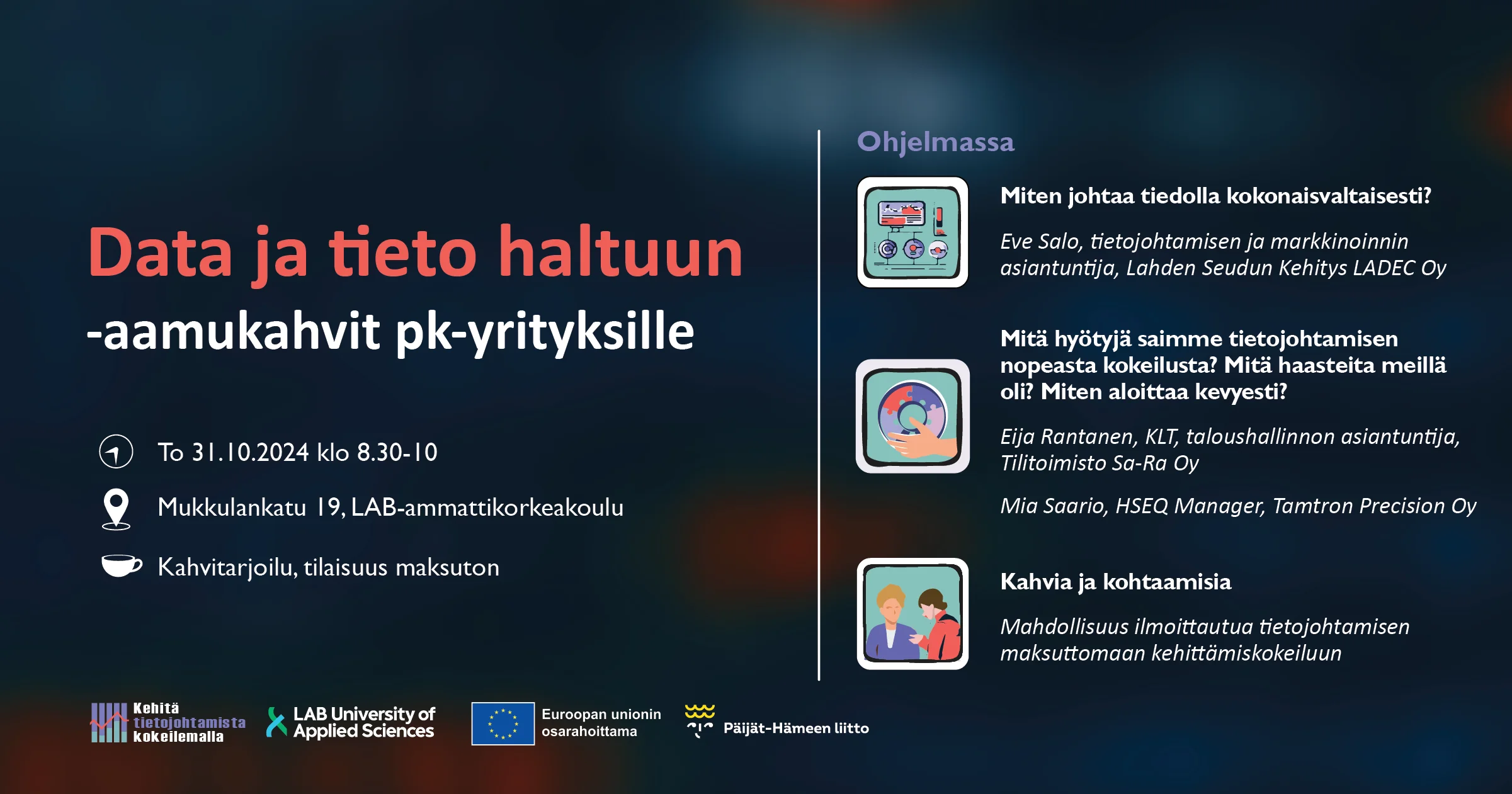 Data ja tieto haltuun

-aamukahvit pk-yrityksille

To 31.10.2024 klo 8.30-10

Mukkulankatu 19, LAB-ammattikorkeakoulu

Kahvitarjoilu, tilaisuus maksuton

Ohjelmassa

Miten johtaa tiedolla kokonaisvaltaisesti?

Eve Salo, tietojohtamisen ja markkinoinnin asiantuntija, Lahden Seudun Kehitys LADEC Oy

Mitä hyötyjä saimme tietojohtamisen nopeasta kokeilusta? Mitä haasteita meillä oli? Miten aloittaa kevyesti?

Eija Rantanen, KLT, taloushallinnon asiantuntija, Tilitoimisto Sa-Ra Oy

Mia Saario, HSEQ Manager, Tamtron Precision Oy

Kahvia ja kohtaamisia

Mahdollisuus ilmoittautua tietojohtamisen maksuttomaan kehittämiskokeiluun

Kehitä tietojohtamista kokeilemalla

LAB University of Applied Sciences

Euroopan unionin osarahoittama

Päijät-Hämeen liitto